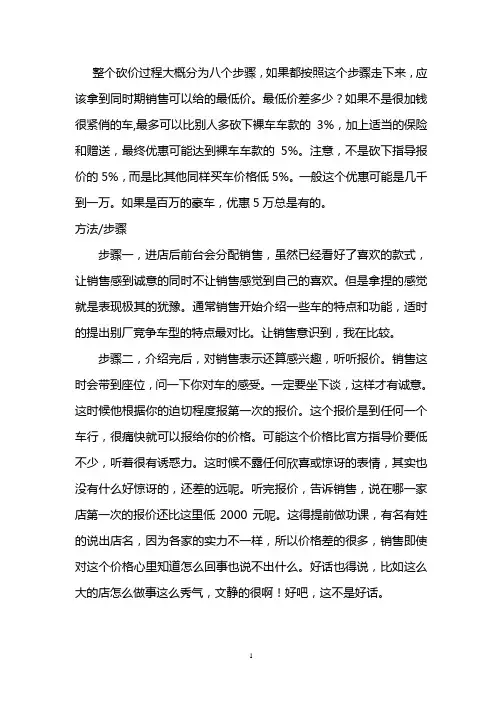 整个砍价过程大概分为八个步骤，如果都按照这个步骤走下来，应该拿到同时期销售可以给的最低价。最低价差多少？如果不是很加钱很紧俏的车,最多可以比别人多砍下裸车车款的 3%，加上适当的保险和赠送，最终优惠可能达到裸车车款的 5%。注意，不是砍下指导报价的 5%，而是比其他同样买车价格低 5%。一般这个优惠可能是几千到一万。如果是百万的豪车，优惠 5 万总是有的。

方法/步骤

步骤一，进店后前台会分配销售，虽然已经看好了喜欢的款式，让销售感到诚意的同时不让销售感觉到自己的喜欢。但是拿捏的感觉就是表现极其的犹豫。通常销售开始介绍一些车的特点和功能，适时的提出别厂竞争车型的特点最对比。让销售意识到，我在比较。

步骤二，介绍完后，对销售表示还算感兴趣，听听报价。销售这时会带到座位，问一下你对车的感受。一定要坐下谈，这样才有诚意。这时候他根据你的迫切程度报第一次的报价。这个报价是到任何一个车行，很痛快就可以报给你的价格。可能这个价格比官方指导价要低不少，听着很有诱惑力。这时候不露任何欣喜或惊讶的表情，其实也没有什么好惊讶的，还差的远呢。听完报价，告诉销售，说在哪一家店第一次的报价还比这里低 2000 元呢。这得提前做功课，有名有姓的说出店名，因为各家的实力不一样，所以价格差的很多，销售即使对这个价格心里知道怎么回事也说不出什么。好话也得说，比如这么大的店怎么做事这么秀气，文静的很啊！好吧，这不是好话。

1